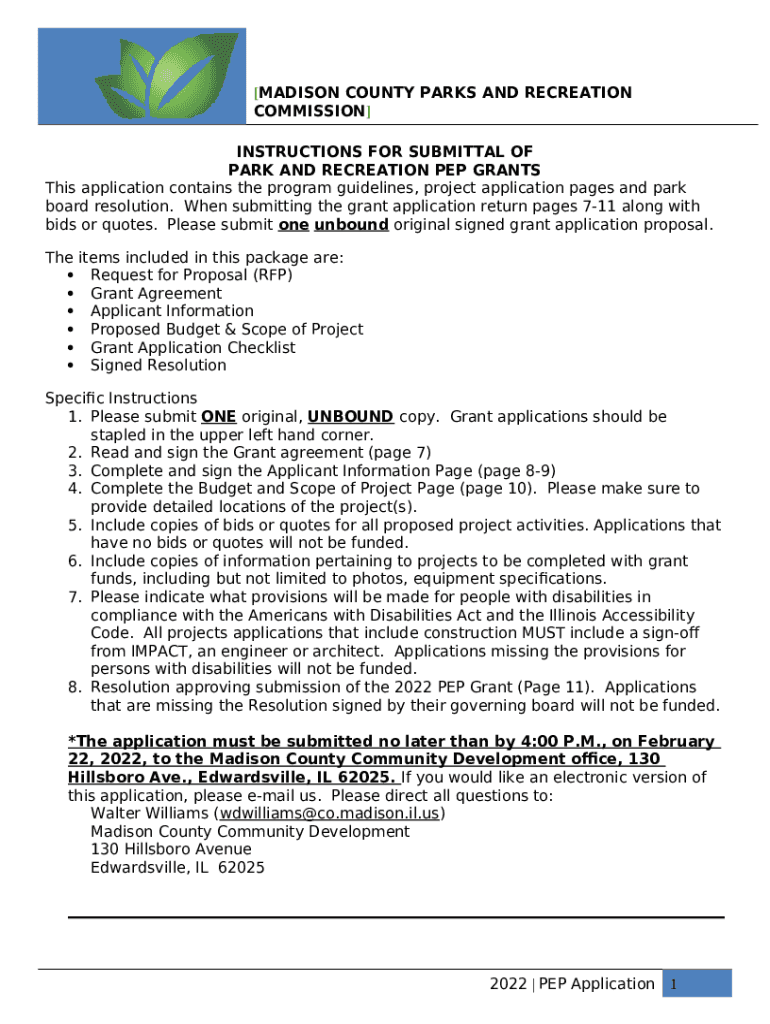 [MADISON COUNTY PARKS AND RECREATION COMMISSION]

INSTRUCTIONS FOR SUBMITTAL OF
PARK AND RECREATION PEP GRANTS

This application contains the program guidelines, project application pages and park board resolution. When submitting the grant application return pages 7-11 along with bids or quotes. Please submit one unbound original signed grant application proposal.

The items included in this package are:
• Request for Proposal (RFP)
• Grant Agreement
• Applicant Information
• Proposed Budget & Scope of Project
• Grant Application Checklist
• Signed Resolution

Specific Instructions
1. Please submit ONE original, UNBOUND copy. Grant applications should be stapled in the upper left hand corner.
2. Read and sign the Grant agreement (page 7)
3. Complete and sign the Applicant Information Page (page 8-9)
4. Complete the Budget and Scope of Project Page (page 10). Please make sure to provide detailed locations of the project(s).
5. Include copies of bids or quotes for all proposed project activities. Applications that have no bids or quotes will not be funded.
6. Include copies of information pertaining to projects to be completed with grant funds, including but not limited to photos, equipment specifications.
7. Please indicate what provisions will be made for people with disabilities in compliance with the Americans with Disabilities Act and the Illinois Accessibility Code. All projects applications that include construction MUST include a sign-off from IMPACT, an engineer or architect. Applications missing the provisions for persons with disabilities will not be funded.
8. Resolution approving submission of the 2022 PEP Grant (Page 11). Applications that are missing the Resolution signed by their governing board will not be funded.

*The application must be submitted no later than by 4:00 P.M., on February 22, 2022, to the Madison County Community Development office, 130 Hillsboro Ave., Edwardsville, IL 62025. If you would like an electronic version of this application, please e-mail us. Please direct all questions to:
Walter Williams (wdwilliams@co.madison.il.us)
Madison County Community Development
130 Hillsboro Avenue
Edwardsville, IL 62025

2022 | PEP Application 1